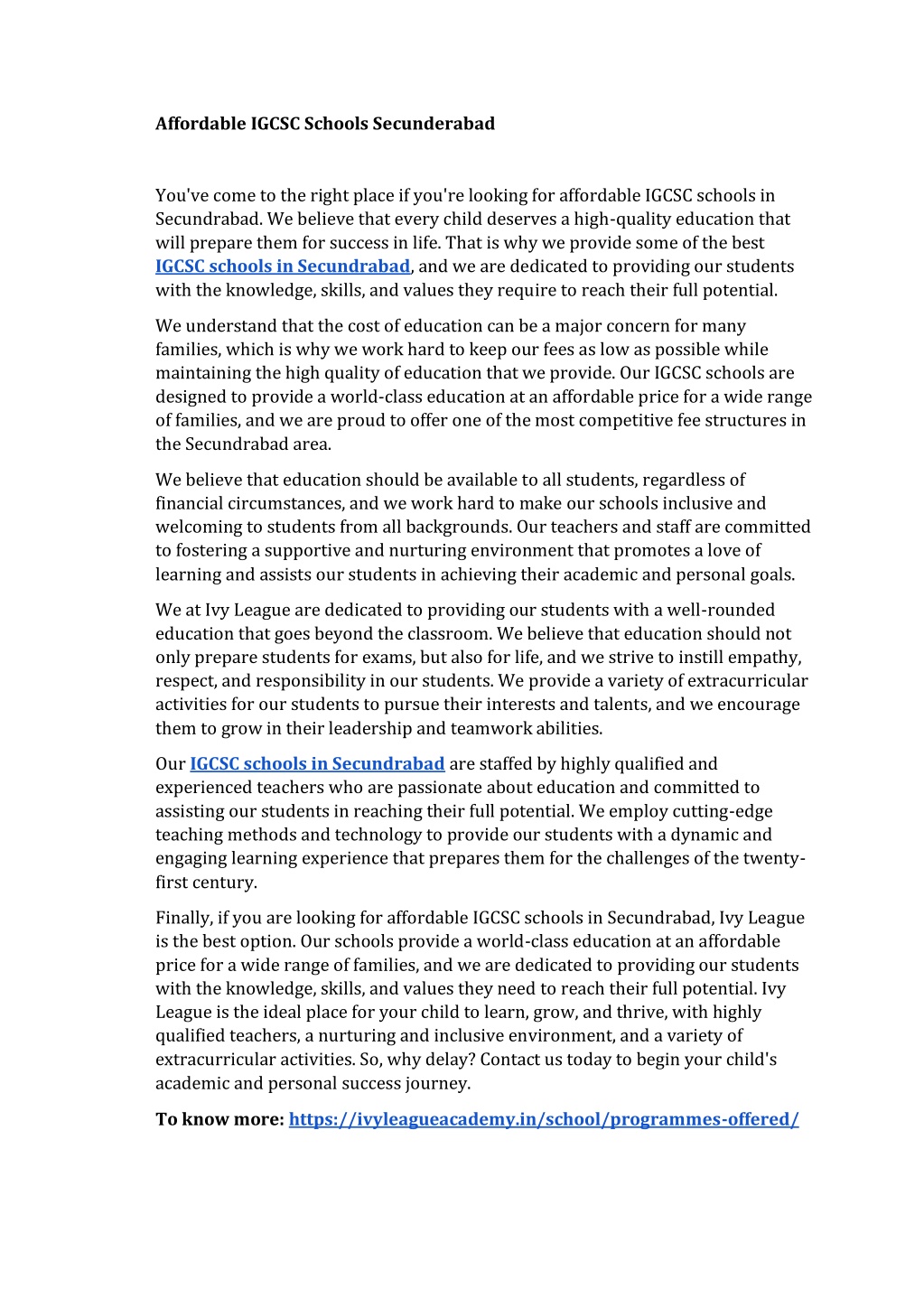 Affordable IGCSC Schools Secunderabad

You've come to the right place if you're looking for affordable IGCSC schools in Secundrabad. We believe that every child deserves a high-quality education that will prepare them for success in life. That is why we provide some of the best IGCSC schools in Secundrabad, and we are dedicated to providing our students with the knowledge, skills, and values they require to reach their full potential.

We understand that the cost of education can be a major concern for many families, which is why we work hard to keep our fees as low as possible while maintaining the high quality of education that we provide. Our IGCSC schools are designed to provide a world-class education at an affordable price for a wide range of families, and we are proud to offer one of the most competitive fee structures in the Secundrabad area.

We believe that education should be available to all students, regardless of financial circumstances, and we work hard to make our schools inclusive and welcoming to students from all backgrounds. Our teachers and staff are committed to fostering a supportive and nurturing environment that promotes a love of learning and assists our students in achieving their academic and personal goals.

We at Ivy League are dedicated to providing our students with a well-rounded education that goes beyond the classroom. We believe that education should not only prepare students for exams, but also for life, and we strive to instill empathy, respect, and responsibility in our students. We provide a variety of extracurricular activities for our students to pursue their interests and talents, and we encourage them to grow in their leadership and teamwork abilities.

Our IGCSC schools in Secundrabad are staffed by highly qualified and experienced teachers who are passionate about education and committed to assisting our students in reaching their full potential. We employ cutting-edge teaching methods and technology to provide our students with a dynamic and engaging learning experience that prepares them for the challenges of the twenty-first century.

Finally, if you are looking for affordable IGCSC schools in Secundrabad, Ivy League is the best option. Our schools provide a world-class education at an affordable price for a wide range of families, and we are dedicated to providing our students with the knowledge, skills, and values they need to reach their full potential. Ivy League is the ideal place for your child to learn, grow, and thrive, with highly qualified teachers, a nurturing and inclusive environment, and a variety of extracurricular activities. So, why delay? Contact us today to begin your child's academic and personal success journey.

To know more: https://ivyleagueacademy.in/school/programmes-offered/